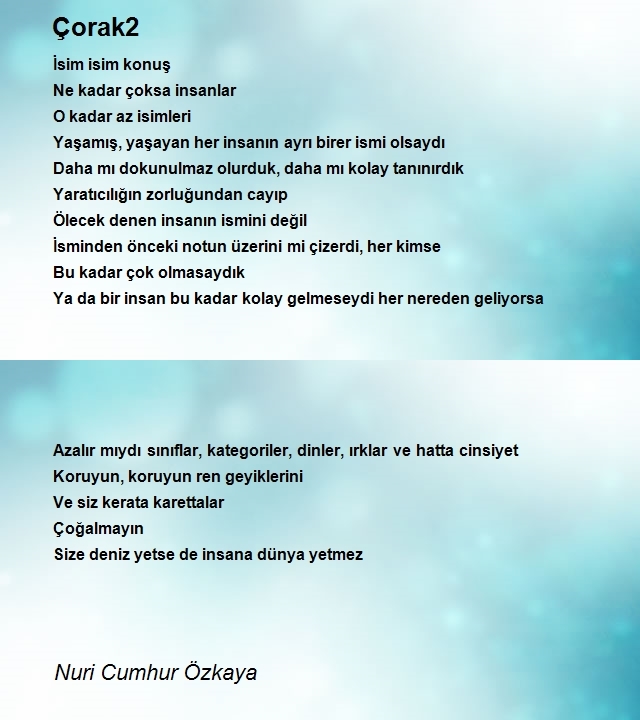 Çorak2

İsim isim konuş
Ne kadar çoksa insanlar
O kadar az isimleri
Yaşamış, yaşayan her insanın ayrı birer ismi olsaydı
Daha mı dokunulmaz olurduk, daha mı kolay tanınırdık
Yaratıcılığın zorluğundan cayıp
Ölecek denen insanın ismini değil
İsminden önceki notun üzerini mi çizerdi, her kimse
Bu kadar çok olmasaydık
Ya da bir insan bu kadar kolay gelmeseydi her nereden geliyorsa

Azalır mıydı sınıflar, kategoriler, dinler, ırklar ve hatta cinsiyet
Koruyun, koruyun ren geyiklerini
Ve siz kerata karettalar
Çoğalmayın
Size deniz yetse de insana dünya yetmez

Nuri Cumhur Özkaya